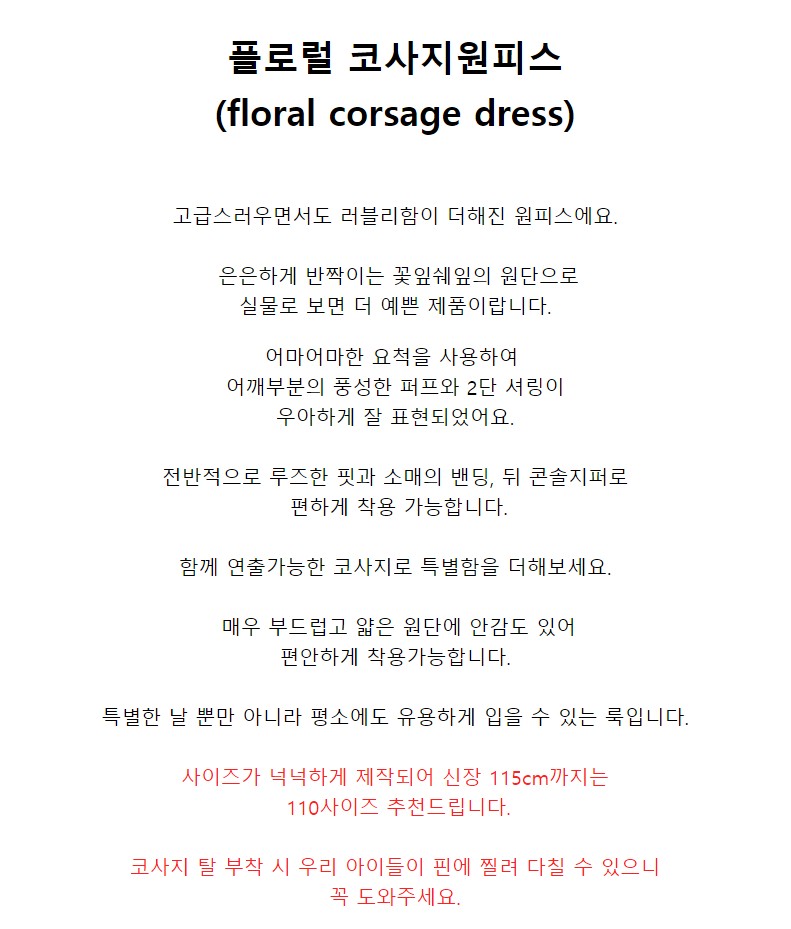 플로럴 코사지원피스
(floral corsage dress)

고급스러우면서도 러블리함이 더해진 원피스에요.

은은하게 반짝이는 꽃잎쉐잎의 원단으로
실물로 보면 더 예쁜 제품이랍니다.

어마어마한 요척을 사용하여
어깨부분의 풍성한 퍼프와 2단 셔링이
우아하게 잘 표현되었어요.

전반적으로 루즈한 핏과 소매의 밴딩, 뒤 콘솔지퍼로
편하게 착용 가능합니다.

함께 연출가능한 코사지로 특별함을 더해보세요.

매우 부드럽고 얇은 원단에 안감도 있어
편안하게 착용가능합니다.

특별한 날 뿐만 아니라 평소에도 유용하게 입을 수 있는 룩입니다.

사이즈가 넉넉하게 제작되어 신장 115cm까지는
110사이즈 추천드립니다.

코사지 탈 부착 시 우리 아이들이 핀에 찔려 다칠 수 있으니
꼭 도와주세요.